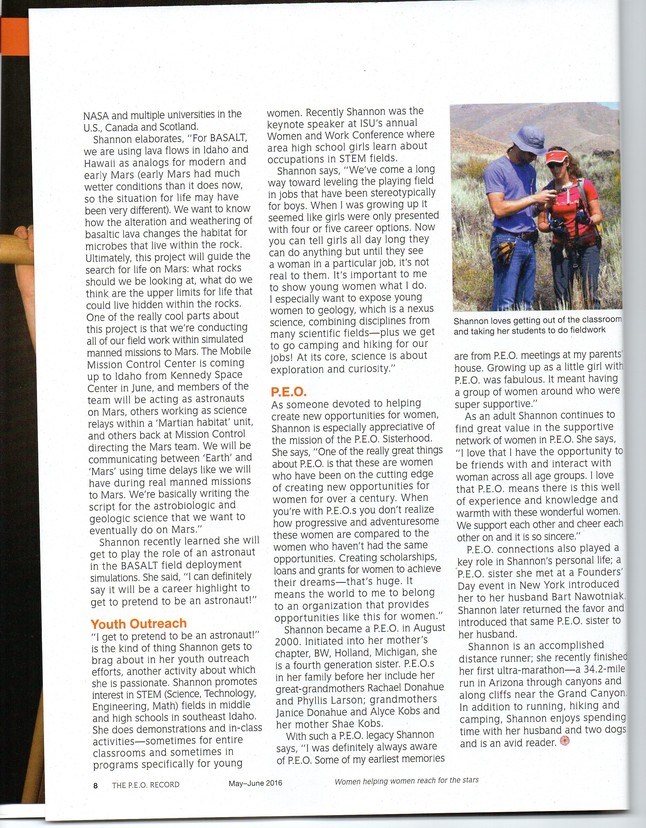 NASA and multiple universities in the U.S., Canada and Scotland.

Shannon elaborates, "For BASALT, we are using lava flows in Idaho and Hawaii as analogs for modern and early Mars (early Mars had much wetter conditions than it does now, so the situation for life may have been very different). We want to know how the alteration and weathering of basaltic lava changes the habitat for microbes that live within the rock. Ultimately, this project will guide the search for life on Mars: what rocks should we be looking at, what do we think are the upper limits for life that could live hidden within the rocks. One of the really cool parts about this project is that we're conducting all of our field work within simulated manned missions to Mars. The Mobile Mission Control Center is coming up to Idaho from Kennedy Space Center in June, and members of the team will be acting as astronauts on Mars, others working as science relays within a 'Martian habitat' unit, and others back at Mission Control directing the Mars team. We will be communicating between 'Earth' and 'Mars' using time delays like we will have during real manned missions to Mars. We're basically writing the script for the astrobiologic and geologic science that we want to eventually do on Mars."

Shannon recently learned she will get to play the role of an astronaut in the BASALT field deployment simulations. She said, "I can definitely say it will be a career highlight to get to pretend to be an astronaut!"

Youth Outreach

"I get to pretend to be an astronaut!" is the kind of thing Shannon gets to brag about in her youth outreach efforts, another activity about which she is passionate. Shannon promotes interest in STEM (Science, Technology, Engineering, Math) fields in middle and high schools in southeast Idaho. She does demonstrations and in-class activities—sometimes for entire classrooms and sometimes in programs specifically for young women. Recently Shannon was the keynote speaker at ISU's annual Women and Work Conference where area high school girls learn about occupations in STEM fields.

Shannon says, "We've come a long way toward leveling the playing field in jobs that have been stereotypically for boys. When I was growing up it seemed like girls were only presented with four or five career options. Now you can tell girls all day long they can do anything but until they see a woman in a particular job, it's not real to them. It's important to me to show young women what I do. I especially want to expose young women to geology, which is a nexus science, combining disciplines from many scientific fields—plus we get to go camping and hiking for our jobs! At its core, science is about exploration and curiosity."

P.E.O.

As someone devoted to helping create new opportunities for women, Shannon is especially appreciative of the mission of the P.E.O. Sisterhood. She says, "One of the really great things about P.E.O. is that these are women who have been on the cutting edge of creating new opportunities for women for over a century. When you're with P.E.O.s you don't realize how progressive and adventuresome these women are compared to the women who haven't had the same opportunities. Creating scholarships, loans and grants for women to achieve their dreams—that's huge. It means the world to me to belong to an organization that provides opportunities like this for women."

Shannon became a P.E.O. in August 2000. Initiated into her mother's chapter, BW, Holland, Michigan, she is a fourth generation sister. P.E.O.s in her family before her include her great-grandmothers Rachael Donahue and Phyllis Larson; grandmothers Janice Donahue and Alyce Kobs and her mother Shae Kobs.

With such a P.E.O. legacy Shannon says, "I was definitely always aware of P.E.O. Some of my earliest memories

Shannon loves getting out of the classroom and taking her students to do fieldwork

are from P.E.O. meetings at my parents' house. Growing up as a little girl with P.E.O. was fabulous. It meant having a group of women around who were super supportive."

As an adult Shannon continues to find great value in the supportive network of women in P.E.O. She says, "I love that I have the opportunity to be friends with and interact with woman across all age groups. I love that P.E.O. means there is this well of experience and knowledge and warmth with these wonderful women. We support each other and cheer each other on and it is so sincere."

P.E.O. connections also played a key role in Shannon's personal life; a P.E.O. sister she met at a Founders' Day event in New York introduced her to her husband Bart Nawotniak. Shannon later returned the favor and introduced that same P.E.O. sister to her husband.

Shannon is an accomplished distance runner; she recently finished her first ultra-marathon—a 34.2-mile run in Arizona through canyons and along cliffs near the Grand Canyon. In addition to running, hiking and camping, Shannon enjoys spending time with her husband and two dogs and is an avid reader.

8 THE P.E.O. RECORD May–June 2016 Women helping women reach for the stars